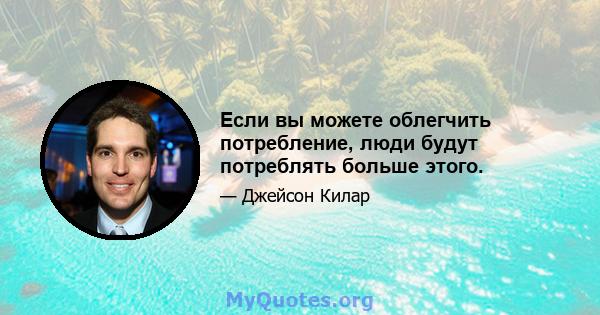 Если вы можете облегчить потребление, люди будут потреблять больше этого.

— Джейсон Килар

MyQuotes.org